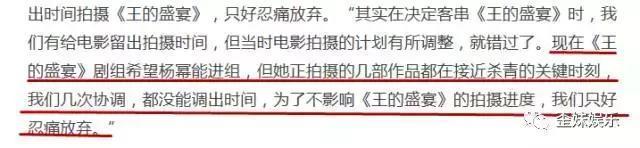 出时间拍摄《王的盛宴》，只好忍痛放弃。“其实在决定客串《王的盛宴》时，我们有给电影留出拍摄时间，但当时电影拍摄的计划有所调整，就错过了。现在《王的盛宴》剧组希望杨幂能进组，但她正拍摄的几部作品都在接近杀青的关键时刻，我们几次协调，都没能调出时间，为了不影响《王的盛宴》的拍摄进度，我们只好忍痛放弃。”

金妹娱乐